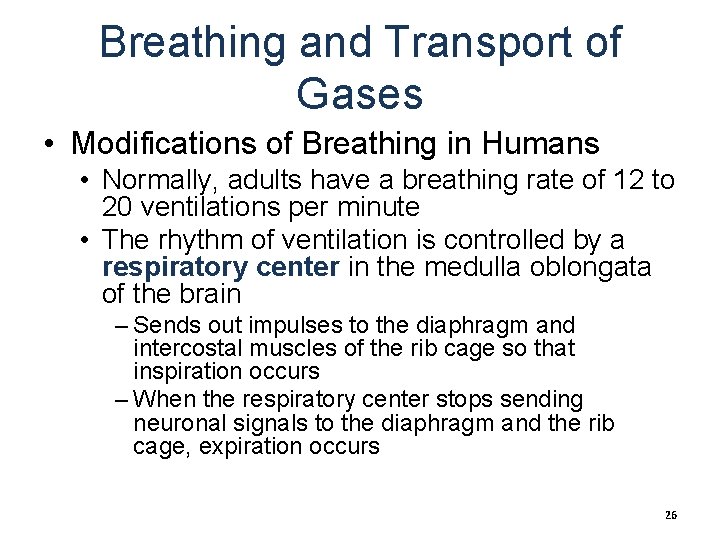 Breathing and Transport of Gases

• Modifications of Breathing in Humans
• Normally, adults have a breathing rate of 12 to 20 ventilations per minute
• The rhythm of ventilation is controlled by a respiratory center in the medulla oblongata of the brain
- Sends out impulses to the diaphragm and intercostal muscles of the rib cage so that inspiration occurs
- When the respiratory center stops sending neuronal signals to the diaphragm and the rib cage, expiration occurs

26